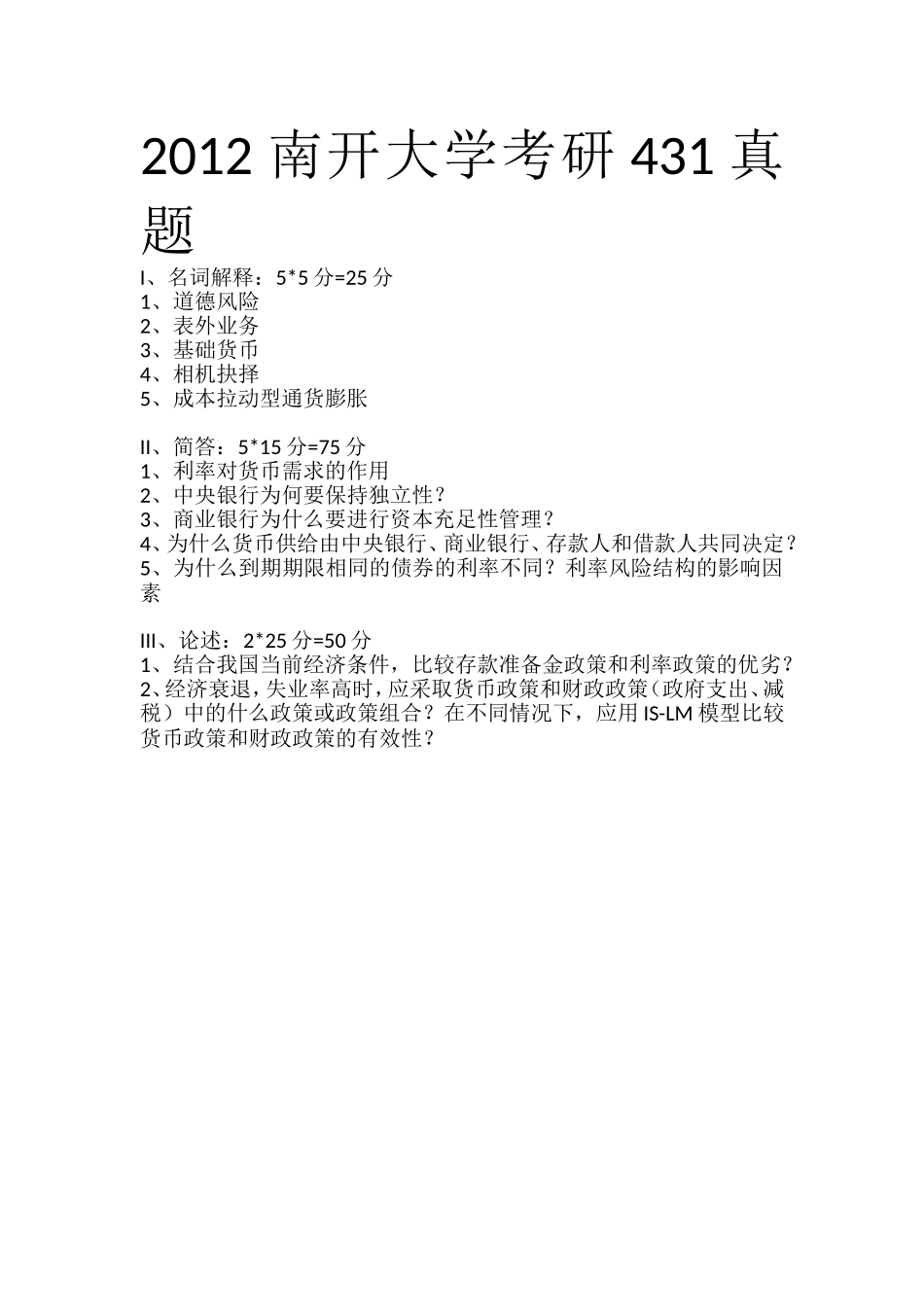 2012 南开大学考研 431 真题

I、名词解释：5*5 分=25 分
1、道德风险
2、表外业务
3、基础货币
4、相机抉择
5、成本拉动型通货膨胀

II、简答：5*15 分=75 分
1、利率对货币需求的作用
2、中央银行为何要保持独立性？
3、商业银行为什么要进行资本充足性管理？
4、为什么货币供给由中央银行、商业银行、存款人和借款人共同决定？
5、为什么到期期限相同的债券的利率不同？利率风险结构的影响因素

III、论述：2*25 分=50 分
1、结合我国当前经济条件，比较存款准备金政策和利率政策的优劣？
2、经济衰退，失业率高时，应采取货币政策和财政政策（政府支出、减税）中的什么政策或政策组合？在不同情况下，应用 IS-LM 模型比较货币政策和财政政策的有效性？